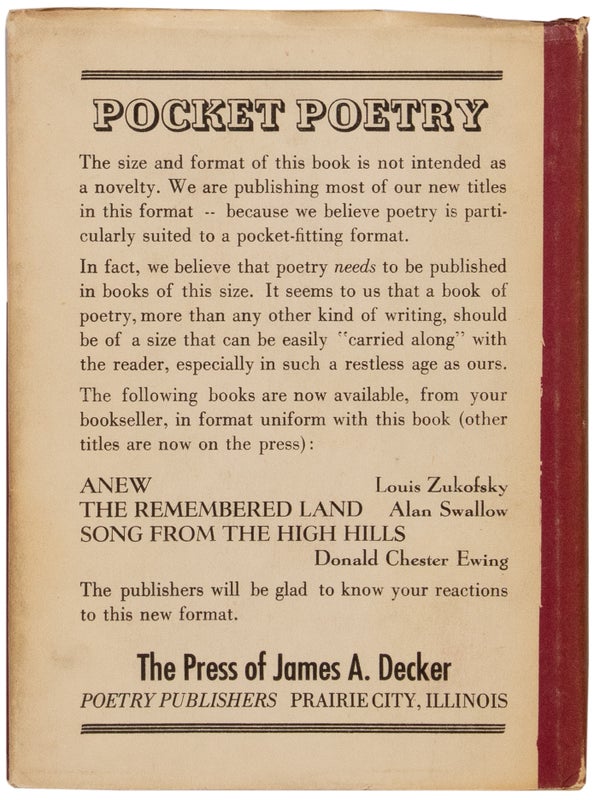 POCKET POETRY

The size and format of this book is not intended as a novelty. We are publishing most of our new titles in this format -- because we believe poetry is particularly suited to a pocket-fitting format.

In fact, we believe that poetry needs to be published in books of this size. It seems to us that a book of poetry, more than any other kind of writing, should be of a size that can be easily "carried along" with the reader, especially in such a restless age as ours.

The following books are now available, from your bookseller, in format uniform with this book (other titles are now on the press):

ANEW Louis Zukofsky
THE REMEMBERED LAND Alan Swallow
SONG FROM THE HIGH HILLS
Donald Chester Ewing

The publishers will be glad to know your reactions to this new format.

The Press of James A. Decker
POETRY PUBLISHERS PRAIRIE CITY, ILLINOIS